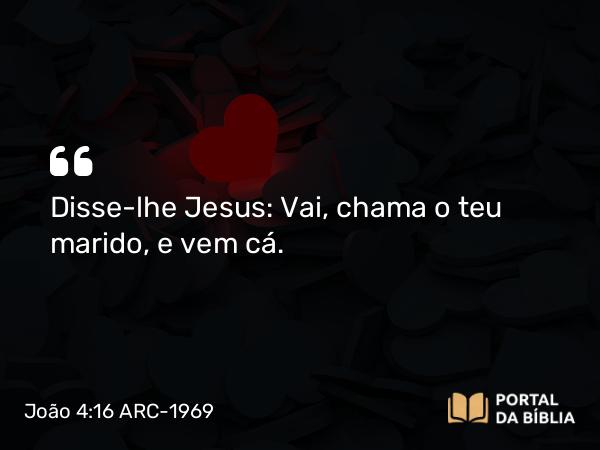 “

Disse-lhe Jesus: Vai, chama o teu marido, e vem cá.

João 4:16 ARC-1969

PORTAL DA BÍBLIA